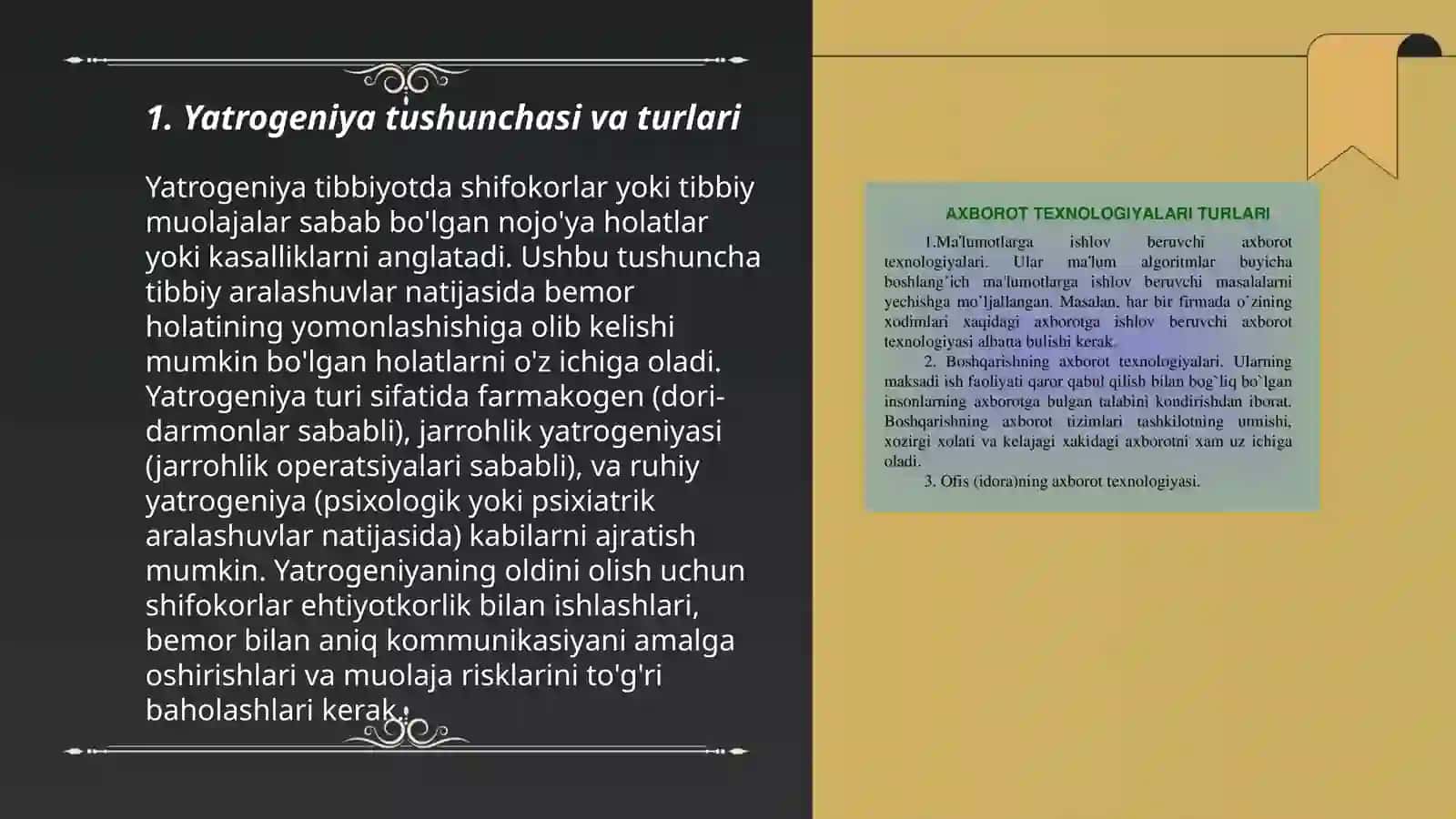 1. Yatrogeniya tushunchasi va turlari

Yatrogeniya tibbiyotda shifokorlar yoki tibbiy muolajalar sabab bo'lgan nojo'ya holatlar yoki kasalliklarni anglatadi. Ushbu tushuncha tibbiy aralashuvlar natijasida bemor holatining yomonlashishiga olib kelishi mumkin bo'lgan holatlarni o'z ichiga oladi. Yatrogeniya turi sifatida farmakogen (dori-darmonlar sababli), jarrohlik yatrogeniyasi (jarrohlik operatsiyalari sababli), va ruhiy yatrogeniya (psixologik yoki psixiatrik aralashuvlar natijasida) kabilarni ajratish mumkin. Yatrogeniyaning oldini olish uchun shifokorlar ehtiyotkorlik bilan ishlashlari, bemor bilan aniq kommunikasiyani amalga oshirishlari va muolaja risklarini to'g'ri baholashlari kerak.

AXBOROT TEXNOLOGIYALARI TURLARI

1.Ma'lumotlarga ishlov beruvchi axborot texnologiyalari. Ular ma'lum algoritmlar buyicha boshlang'ich ma'lumotlarga ishlov beruvchi masalalarni yechishga mo'ljallangan. Masalan, har bir firmada o'zining xodimlari xaqidagi axborotga ishlov beruvchi axborot texnologiyasi albatta bulishi kerak.

2. Boshqarishning axborot texnologiyalari. Ularning maksadi ish faoliyati qaror qabul qilish bilan bog`liq bo`lgan insonlarning axborotga bulgan talabini kondirishdan iborat. Boshqarishning axborot tizimlari tashkilotning utmishi, xozirgi xolati va kelajagi xakidagi axborotni xam uz ichiga oladi.

3. Ofis (idora)ning axborot texnologiyasi.